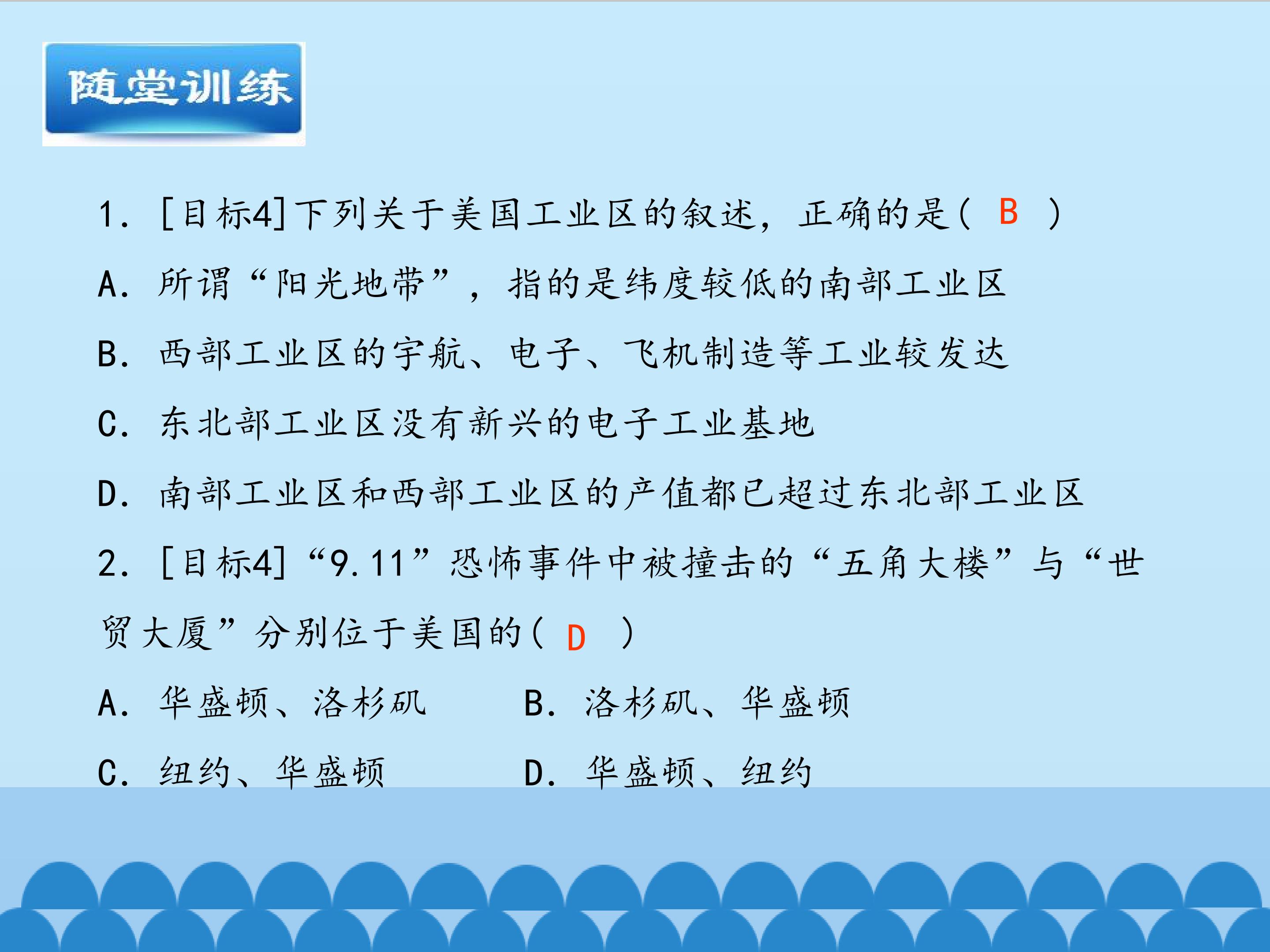 随堂训练

1.[目标4]下列关于美国工业区的叙述，正确的是( B )

A.所谓“阳光地带”，指的是纬度较低的南部工业区

B.西部工业区的宇航、电子、飞机制造等工业较发达

C.东北部工业区没有新兴的电子工业基地

D.南部工业区和西部工业区的产值都已超过东北部工业区

2.[目标4]“9.11”恐怖事件中被撞击的“五角大楼”与“世贸大厦”分别位于美国的( D )

A.华盛顿、洛杉矶 B.洛杉矶、华盛顿

C.纽约、华盛顿 D.华盛顿、纽约